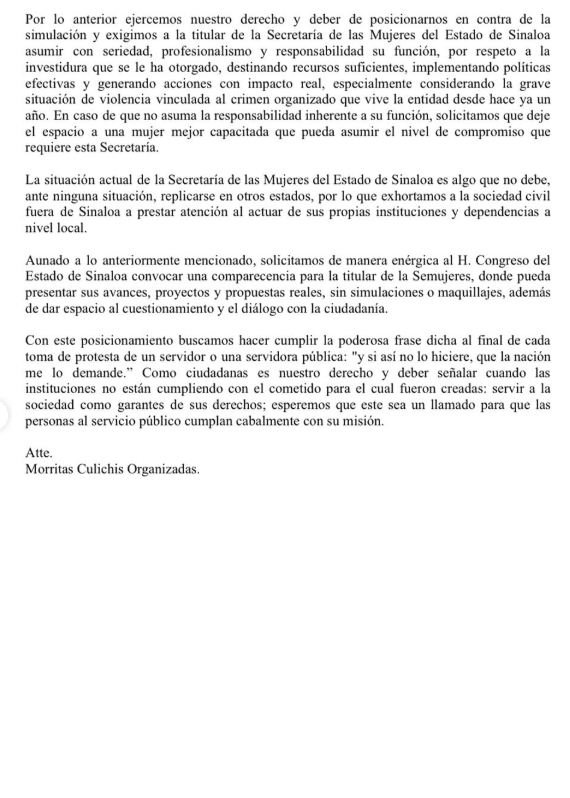 Por lo anterior ejercemos nuestro derecho y deber de posicionarnos en contra de la simulación y exigimos a la titular de la Secretaría de las Mujeres del Estado de Sinaloa asumir con seriedad, profesionalismo y responsabilidad su función, por respeto a la investidura que se le ha otorgado, destinando recursos suficientes, implementando políticas efectivas y generando acciones con impacto real, especialmente considerando la grave situación de violencia vinculada al crimen organizado que vive la entidad desde hace ya un año. En caso de que no asuma la responsabilidad inherente a su función, solicitamos que deje el espacio a una mujer mejor capacitada que pueda asumir el nivel de compromiso que requiere esta Secretaría.

La situación actual de la Secretaría de las Mujeres del Estado de Sinaloa es algo que no debe, ante ninguna situación, replicarse en otros estados, por lo que exhortamos a la sociedad civil fuera de Sinaloa a prestar atención al actuar de sus propias instituciones y dependencias a nivel local.

Aunado a lo anteriormente mencionado, solicitamos de manera enérgica al H. Congreso del Estado de Sinaloa convocar una comparecencia para la titular de la Semujeres, donde pueda presentar sus avances, proyectos y propuestas reales, sin simulaciones o maquillajes, además de dar espacio al cuestionamiento y el diálogo con la ciudadanía.

Con este posicionamiento buscamos hacer cumplir la poderosa frase dicha al final de cada toma de protesta de un servidor o una servidora pública: "y si así no lo hiciere, que la nación me lo demande." Como ciudadanas es nuestro derecho y deber señalar cuando las instituciones no están cumpliendo con el cometido para el cual fueron creadas: servir a la sociedad como garantes de sus derechos; esperemos que este sea un llamado para que las personas al servicio público cumplan cabalmente con su misión.

Atte.
Morritas Culichis Organizadas.